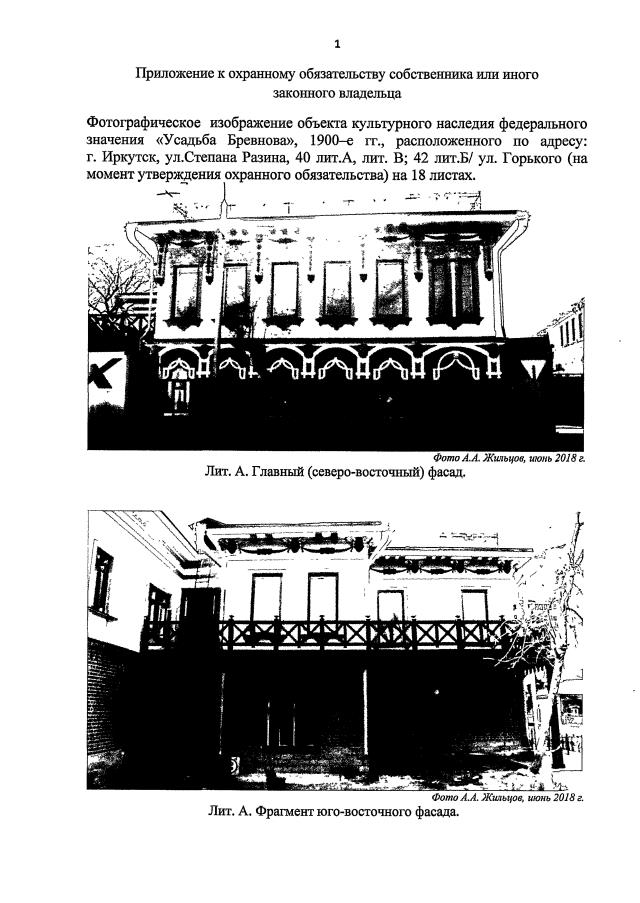 1

Приложение к охранному обязательству собственника или иного законного владельца

Фотографическое изображение объекта культурного наследия федерального значения «Усадьба Бревнова», 1900–е гг., расположенного по адресу: г. Иркутск, ул.Степана Разина, 40 лит.А, лит. В; 42 лит.Б/ ул. Горького (на момент утверждения охранного обязательства) на 18 листах.

Фото А.А. Жильцов, июнь 2018 г.

Лит. А. Главный (северо-восточный) фасад.

Фото А.А. Жильцов, июнь 2018 г.

Лит. А. Фрагмент юго-восточного фасада.